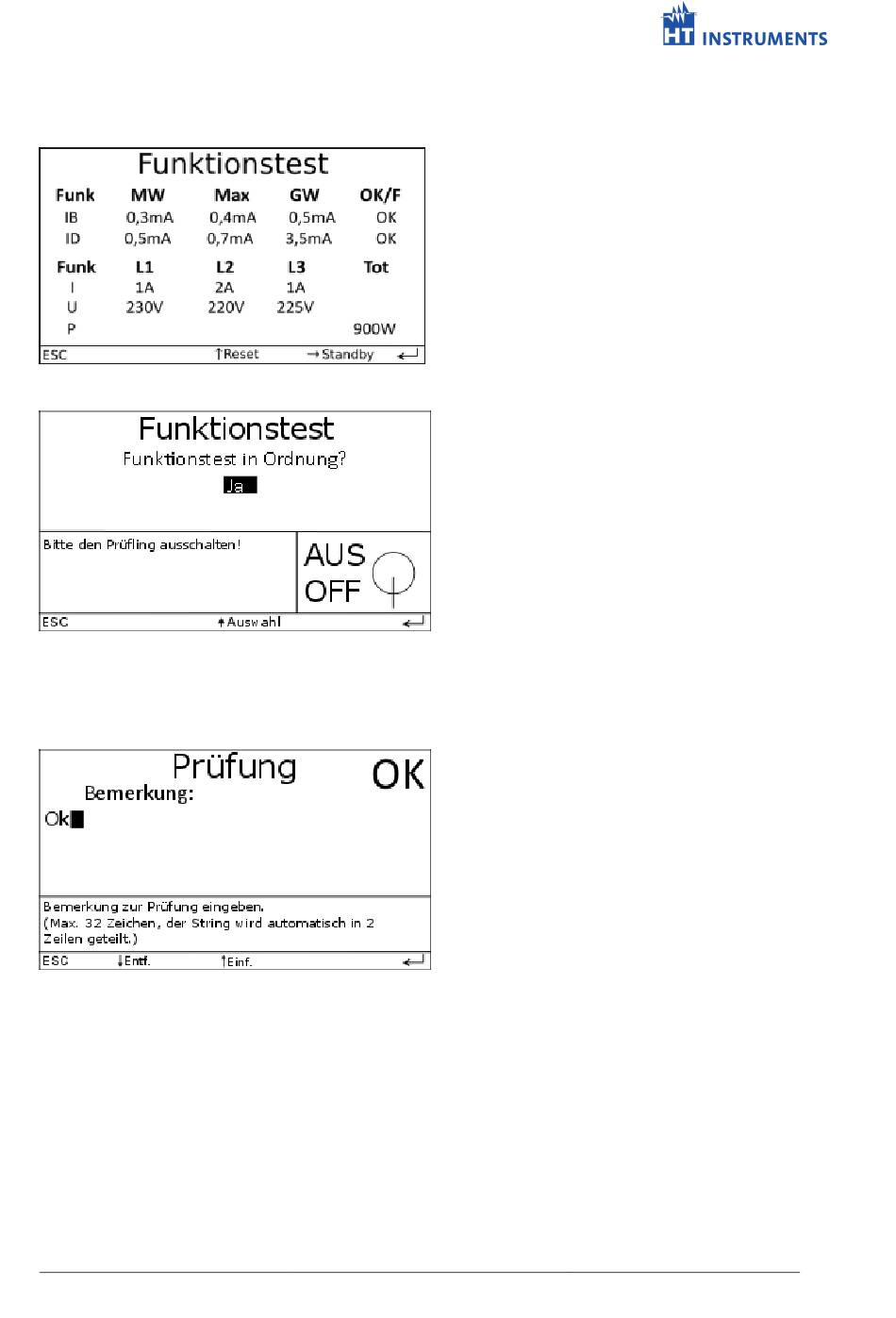 HT INSTRUMENTS

Funktionstest

| Funk | MW | Max | GW | OK/F |
|---|---|---|---|---|
| IB | 0,3mA | 0,4mA | 0,5mA | OK |
| ID | 0,5mA | 0,7mA | 3,5mA | OK |

| Funk | L1 | L2 | L3 | Tot |
|---|---|---|---|---|
| I | 1A | 2A | 1A | |
| U | 230V | 220V | 225V | |
| P | | | | 900W |

ESC ↑Reset →Standby ↵

Funktionstest

Funktionstest in Ordnung?

Ja

Bitte den Prüfling ausschalten!

AUS
OFF

ESC ↑Auswahl ↵

Prüfung OK

Bemerkung:

Ok

Bemerkung zur Prüfung eingeben.
(Max. 32 Zeichen, der String wird automatisch in 2 Zeilen geteilt.)

ESC ↓Entf. ↑Einf. ↵